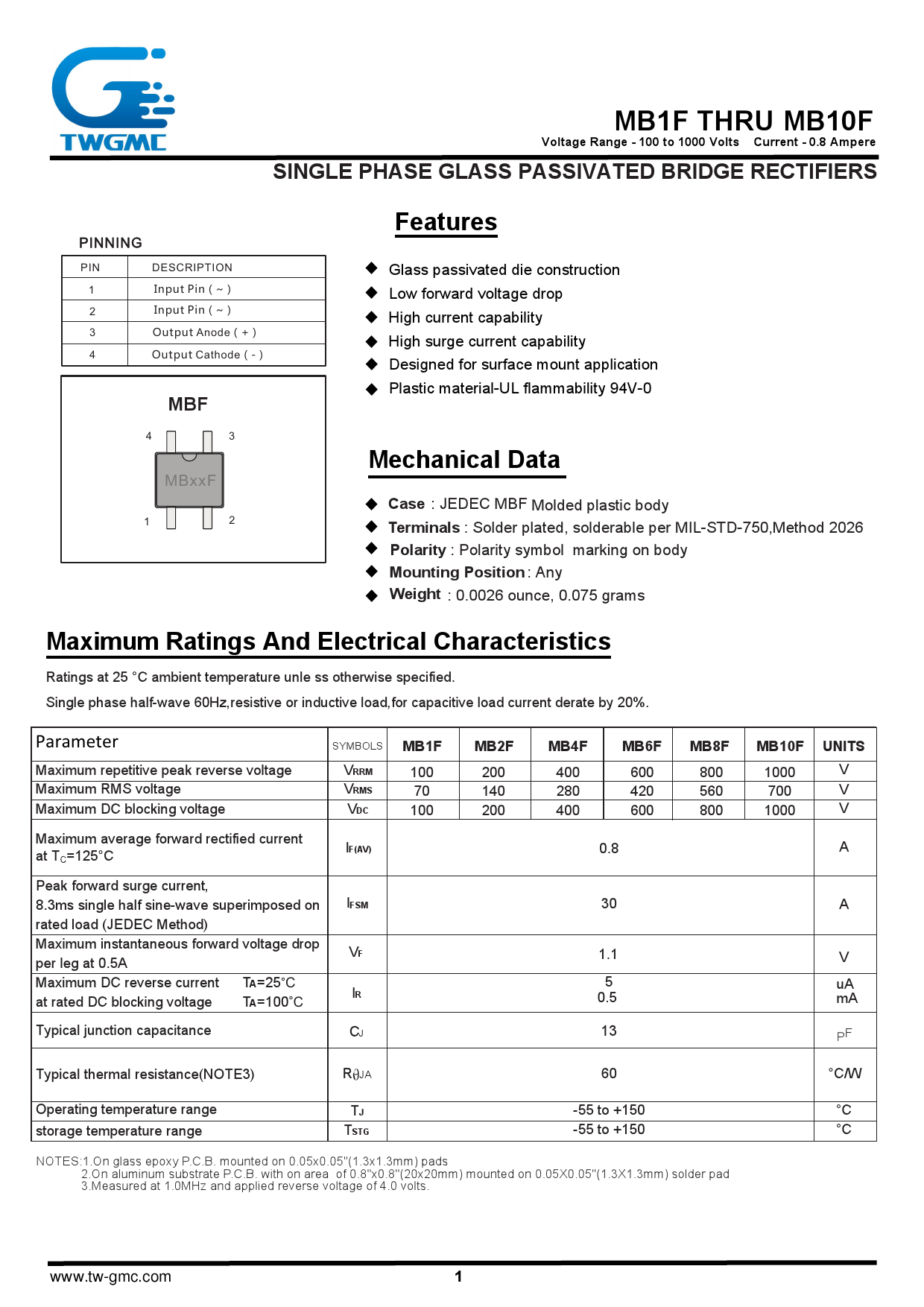 TWGMC

MB1F THRU MB10F
Voltage Range - 100 to 1000 Volts Current - 0.8 Ampere

SINGLE PHASE GLASS PASSIVATED BRIDGE RECTIFIERS

PINNING

| PIN | DESCRIPTION |
|---|---|
| 1 | Input Pin ( ~ ) |
| 2 | Input Pin ( ~ ) |
| 3 | Output Anode ( + ) |
| 4 | Output Cathode ( - ) |

MBF
4 3
MBxxF
1 2

Features

◆ Glass passivated die construction
◆ Low forward voltage drop
◆ High current capability
◆ High surge current capability
◆ Designed for surface mount application
◆ Plastic material-UL flammability 94V-0

Mechanical Data

◆ Case : JEDEC MBF Molded plastic body
◆ Terminals : Solder plated, solderable per MIL-STD-750,Method 2026
◆ Polarity : Polarity symbol marking on body
◆ Mounting Position : Any
◆ Weight : 0.0026 ounce, 0.075 grams

Maximum Ratings And Electrical Characteristics

Ratings at 25 °C ambient temperature unle ss otherwise specified.

Single phase half-wave 60Hz,resistive or inductive load,for capacitive load current derate by 20%.

| Parameter | SYMBOLS | MB1F | MB2F | MB4F | MB6F | MB8F | MB10F | UNITS |
|---|---|---|---|---|---|---|---|---|
| Maximum repetitive peak reverse voltage | $V_{RRM}$ | 100 | 200 | 400 | 600 | 800 | 1000 | V |
| Maximum RMS voltage | $V_{RMS}$ | 70 | 140 | 280 | 420 | 560 | 700 | V |
| Maximum DC blocking voltage | $V_{DC}$ | 100 | 200 | 400 | 600 | 800 | 1000 | V |
| Maximum average forward rectified current at $T_C$=125°C | $I_{F(AV)}$ | 0.8 | | | | | | A |
| Peak forward surge current, 8.3ms single half sine-wave superimposed on rated load (JEDEC Method) | $I_{FSM}$ | 30 | | | | | | A |
| Maximum instantaneous forward voltage drop per leg at 0.5A | $V_F$ | 1.1 | | | | | | V |
| Maximum DC reverse current $T_A$=25°C at rated DC blocking voltage $T_A$=100°C | $I_R$ | 5 0.5 | | | | | | uA mA |
| Typical junction capacitance | $C_J$ | 13 | | | | | | pF |
| Typical thermal resistance(NOTE3) | $R_{\theta JA}$ | 60 | | | | | | °C/W |
| Operating temperature range | $T_J$ | -55 to +150 | | | | | | °C |
| storage temperature range | $T_{STG}$ | -55 to +150 | | | | | | °C |

NOTES:1.On glass epoxy P.C.B. mounted on 0.05x0.05"(1.3x1.3mm) pads
2.On aluminum substrate P.C.B. with on area of 0.8"x0.8"(20x20mm) mounted on 0.05X0.05"(1.3X1.3mm) solder pad
3.Measured at 1.0MHz and applied reverse voltage of 4.0 volts.

www.tw-gmc.com 1